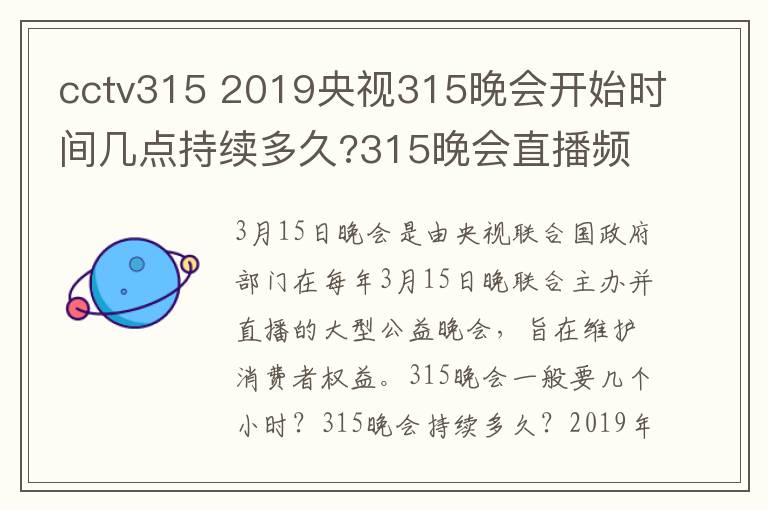 cctv315 2019央视315晚会开始时间几点持续多久?315晚会直播频

3月15日晚会是由央视联合国政府部门在每年3月15日晚联合主办并直播的大型公益晚会，旨在维护消费者权益。315晚会一般要几个小时？315晚会持续多久？2019年